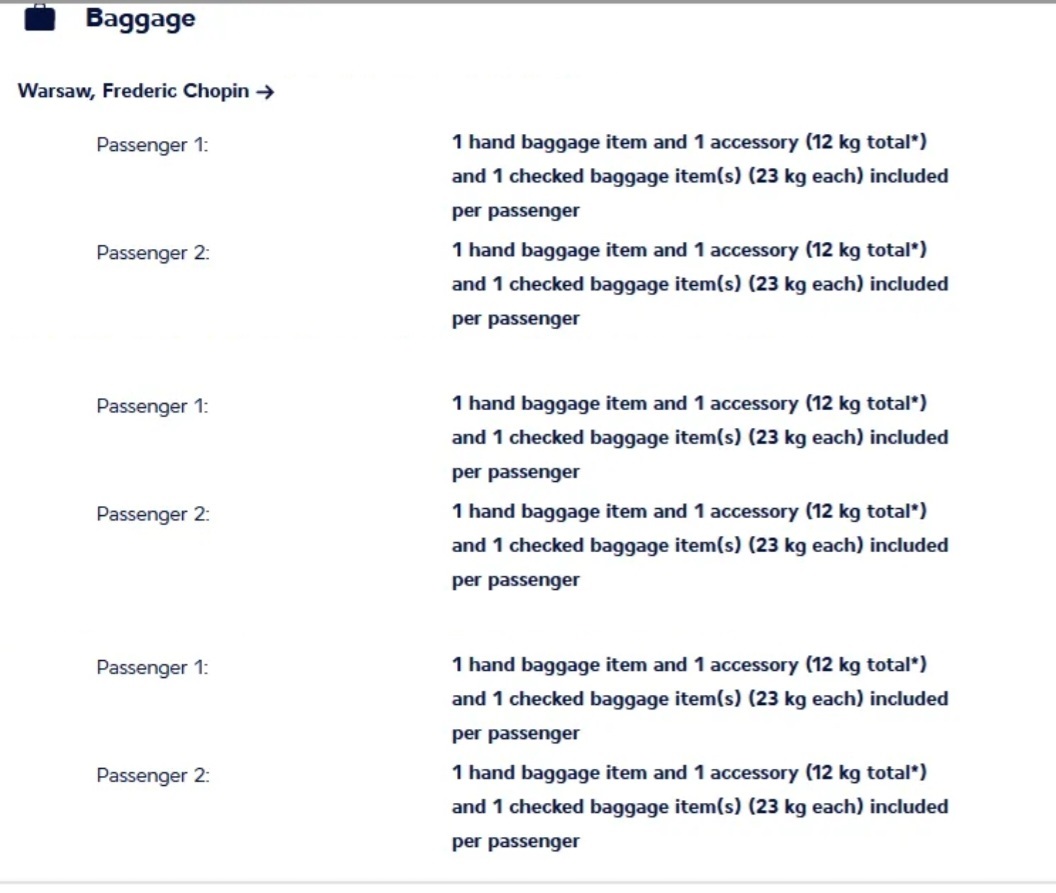 Baggage

Warsaw, Frederic Chopin →

Passenger 1: 1 hand baggage item and 1 accessory (12 kg total*) and 1 checked baggage item(s) (23 kg each) included per passenger

Passenger 2: 1 hand baggage item and 1 accessory (12 kg total*) and 1 checked baggage item(s) (23 kg each) included per passenger

Passenger 1: 1 hand baggage item and 1 accessory (12 kg total*) and 1 checked baggage item(s) (23 kg each) included per passenger

Passenger 2: 1 hand baggage item and 1 accessory (12 kg total*) and 1 checked baggage item(s) (23 kg each) included per passenger

Passenger 1: 1 hand baggage item and 1 accessory (12 kg total*) and 1 checked baggage item(s) (23 kg each) included per passenger

Passenger 2: 1 hand baggage item and 1 accessory (12 kg total*) and 1 checked baggage item(s) (23 kg each) included per passenger